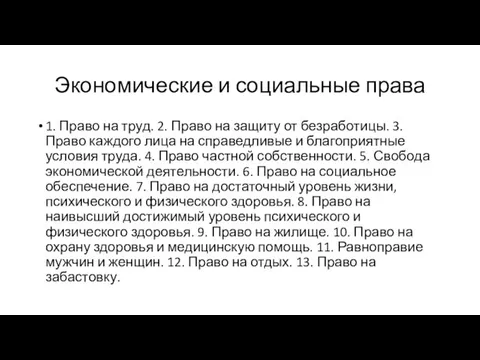 Экономические и социальные права

• 1. Право на труд. 2. Право на защиту от безработицы. 3. Право каждого лица на справедливые и благоприятные условия труда. 4. Право частной собственности. 5. Свобода экономической деятельности. 6. Право на социальное обеспечение. 7. Право на достаточный уровень жизни, психического и физического здоровья. 8. Право на наивысший достижимый уровень психического и физического здоровья. 9. Право на жилище. 10. Право на охрану здоровья и медицинскую помощь. 11. Равноправие мужчин и женщин. 12. Право на отдых. 13. Право на забастовку.